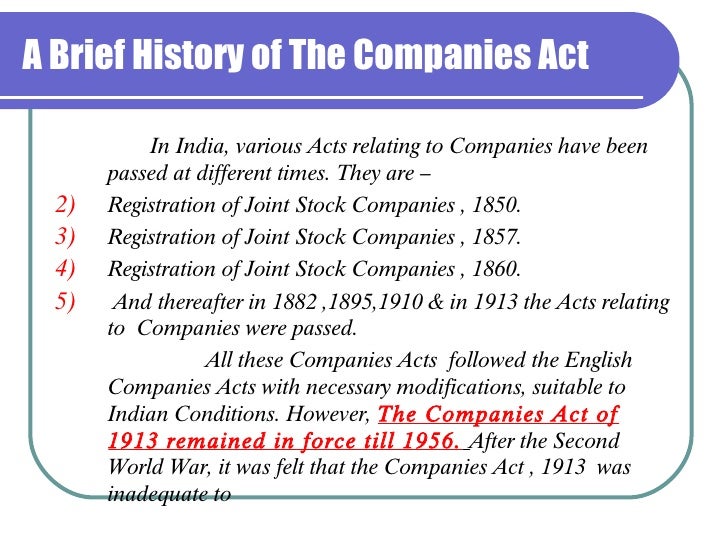 A Brief History of The Companies Act

In India, various Acts relating to Companies have been passed at different times. They are –

2) Registration of Joint Stock Companies , 1850.

3) Registration of Joint Stock Companies , 1857.

4) Registration of Joint Stock Companies , 1860.

5) And thereafter in 1882 ,1895,1910 & in 1913 the Acts relating to Companies were passed.

All these Companies Acts followed the English Companies Acts with necessary modifications, suitable to Indian Conditions. However, The Companies Act of 1913 remained in force till 1956. After the Second World War, it was felt that the Companies Act , 1913 was inadequate to